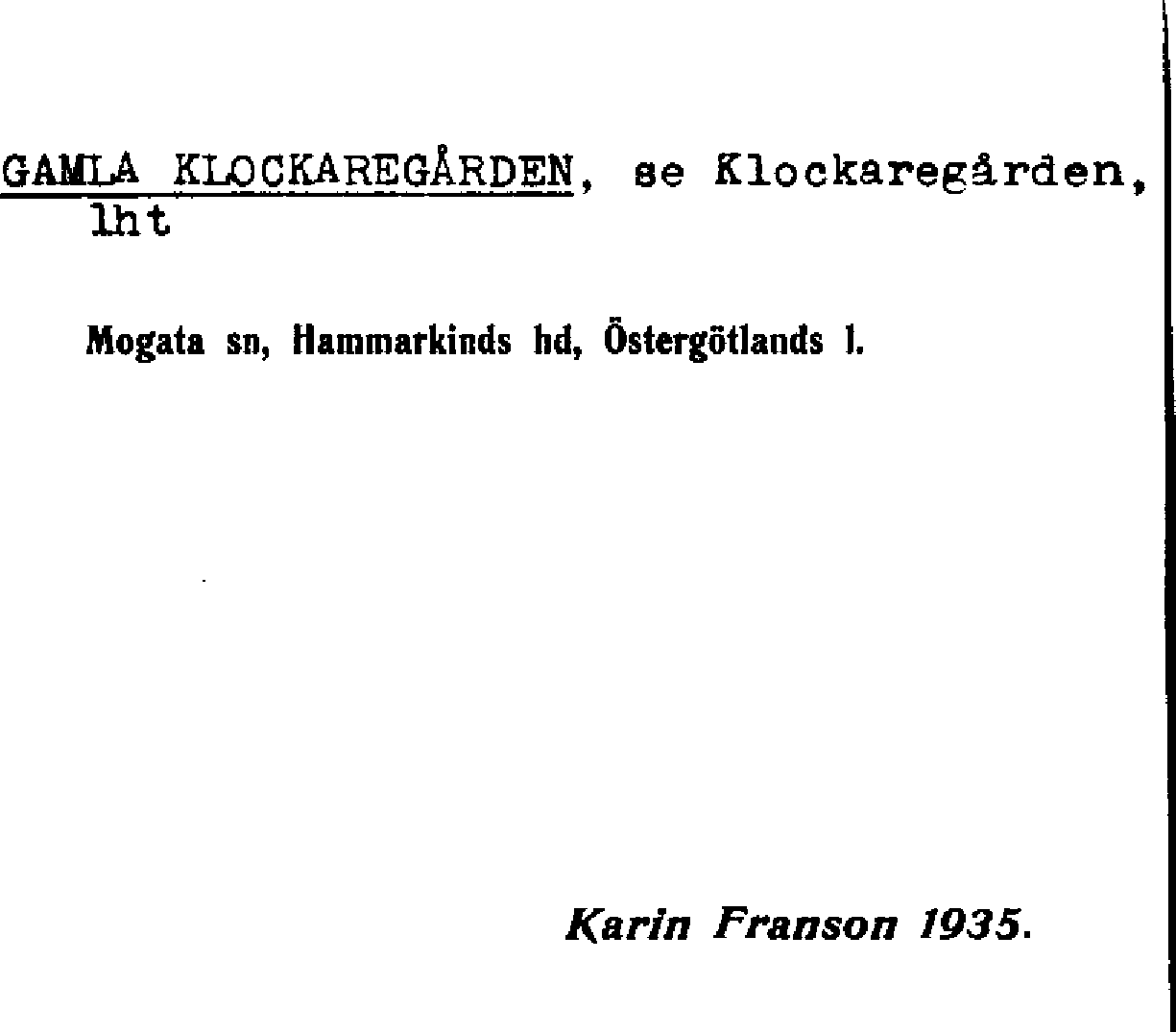 GAMLA KLOCKAREGÅRDEN, se Klockaregården, lht

Mogata sn, Hammarkinds hd, Östergötlands l.

Karin Franson 1935.